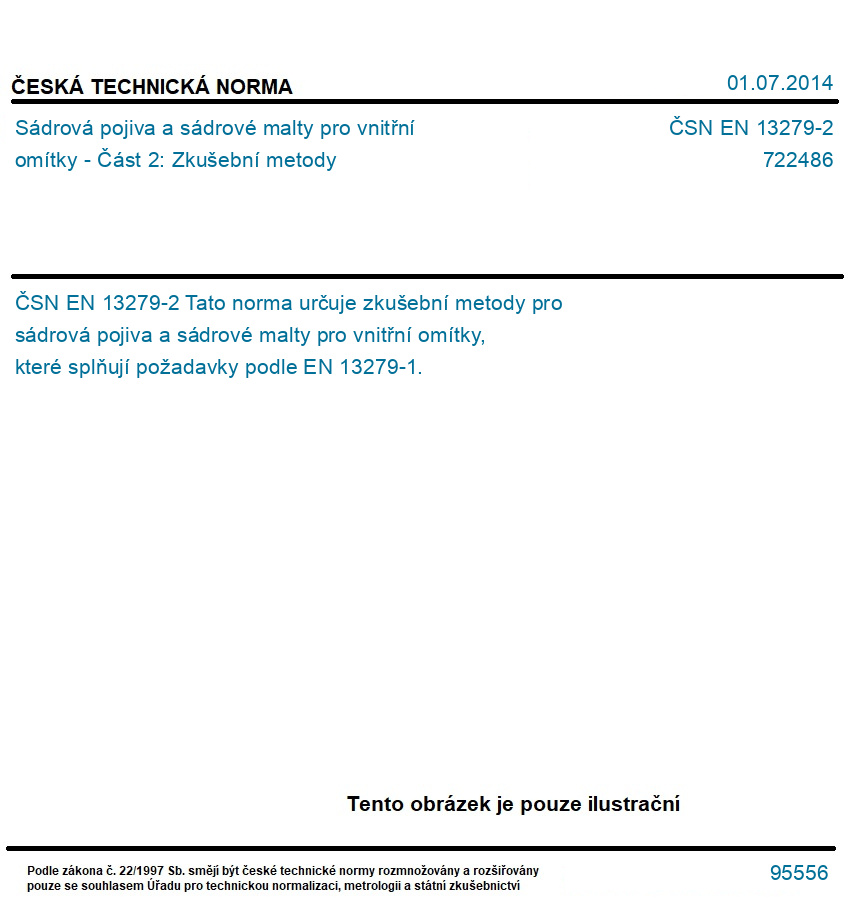 ČESKÁ TECHNICKÁ NORMA

01.07.2014

Sádrová pojiva a sádrové malty pro vnitřní omítky - Část 2: Zkušební metody

ČSN EN 13279-2
722486

ČSN EN 13279-2 Tato norma určuje zkušební metody pro sádrová pojiva a sádrové malty pro vnitřní omítky, které splňují požadavky podle EN 13279-1.

Tento obrázek je pouze ilustrační

Podle zákona č. 22/1997 Sb. smějí být české technické normy rozmnožovány a rozšiřovány pouze se souhlasem Úřadu pro technickou normalizaci, metrologii a státní zkušebnictví

95556